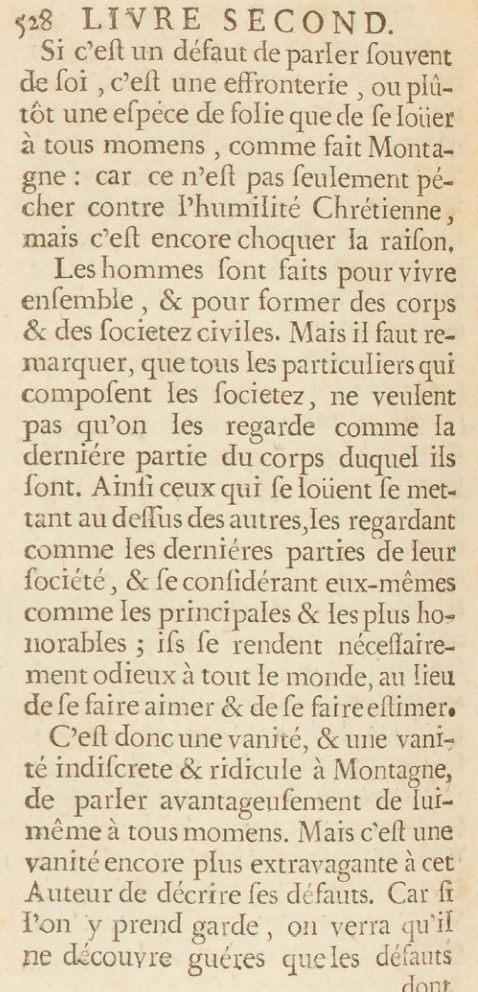 528 LIVRE SECOND.

Si c'eſt un défaut de parler ſouvent de ſoi, c'eſt une effronterie, ou plûtôt une eſpéce de folie que de ſe loüer à tous momens, comme fait Montagne: car ce n'eſt pas ſeulement pécher contre l'humilité Chrétienne, mais c'eſt encore choquer la raiſon.

Les hommes ſont faits pour vivre enſemble, & pour former des corps & des ſocietez civiles. Mais il faut remarquer, que tous les particuliers qui compoſent les ſocietez, ne veulent pas qu'on les regarde comme la derniére partie du corps duquel ils ſont. Ainſi ceux qui ſe loüent ſe mettant au deſſus des autres, les regardant comme les derniéres parties de leur ſocieté, & ſe conſidérant eux-mêmes comme les principales & les plus honorables; ils ſe rendent néceſſairement odieux à tout le monde, au lieu de ſe faire aimer & de ſe faire eſtimer.

C'eſt donc une vanité, & une vanité indiſcrete & ridicule à Montagne, de parler avantageuſement de lui-même à tous momens. Mais c'eſt une vanité encore plus extravagante à cet Auteur de décrire ſes défauts. Car ſi l'on y prend garde, on verra qu'il ne découvre guéres que les défauts dont